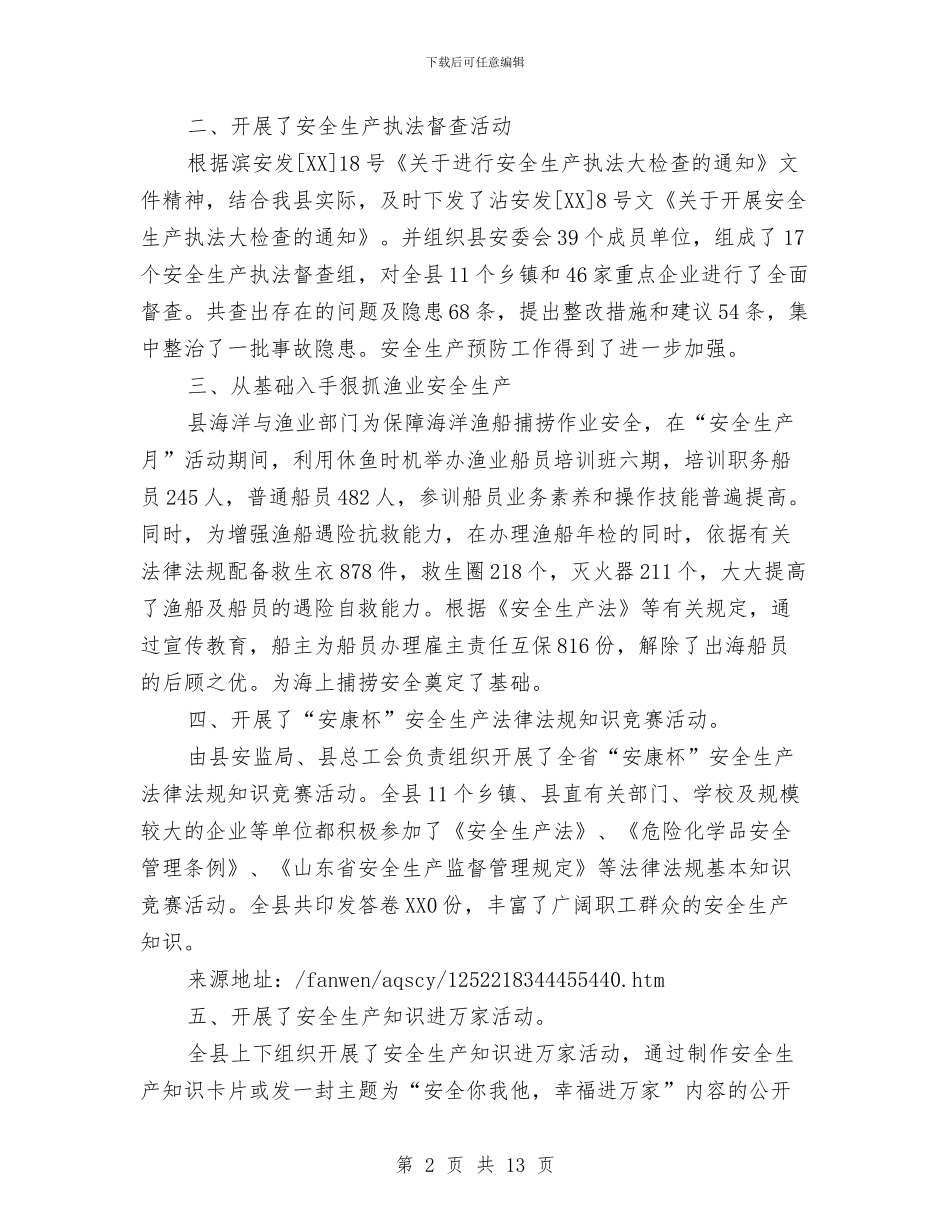 下载后可任意编辑

二、开展了安全生产执法督查活动

根据滨安发[XX]18号《关于进行安全生产执法大检查的通知》文件精神，结合我县实际，及时下发了沾安发[XX]8号文《关于开展安全生产执法大检查的通知》。并组织县安委会39个成员单位，组成了17个安全生产执法督查组，对全县11个乡镇和46家重点企业进行了全面督查。共查出存在的问题及隐患68条，提出整改措施和建议54条，集中整治了一批事故隐患。安全生产预防工作得到了进一步加强。

三、从基础入手狠抓渔业安全生产

县海洋与渔业部门为保障海洋渔船捕捞作业安全，在“安全生产月”活动期间，利用休鱼时机举办渔业船员培训班六期，培训职务船员245人，普通船员482人，参训船员业务素养和操作技能普遍提高。同时，为增强渔船遇险抗救能力，在办理渔船年检的同时，依据有关法律法规配备救生衣878件，救生圈218个，灭火器211个，大大提高了渔船及船员的遇险自救能力。根据《安全生产法》等有关规定，通过宣传教育，船主为船员办理雇主责任互保816份，解除了出海船员的后顾之优。为海上捕捞安全奠定了基础。

四、开展了“安康杯”安全生产法律法规知识竞赛活动。

由县安监局、县总工会负责组织开展了全省“安康杯”安全生产法律法规知识竞赛活动。全县11个乡镇、县直有关部门、学校及规模较大的企业等单位都积极参加了《安全生产法》、《危险化学品安全管理条例》、《山东省安全生产监督管理规定》等法律法规基本知识竞赛活动。全县共印发答卷XX0份，丰富了广阔职工群众的安全生产知识。

来源地址：/fanwen/aqscy/1252218344455440.htm

五、开展了安全生产知识进万家活动。

全县上下组织开展了安全生产知识进万家活动，通过制作安全生产知识卡片或发一封主题为“安全你我他，幸福进万家”内容的公开

第 2 页 共 13 页